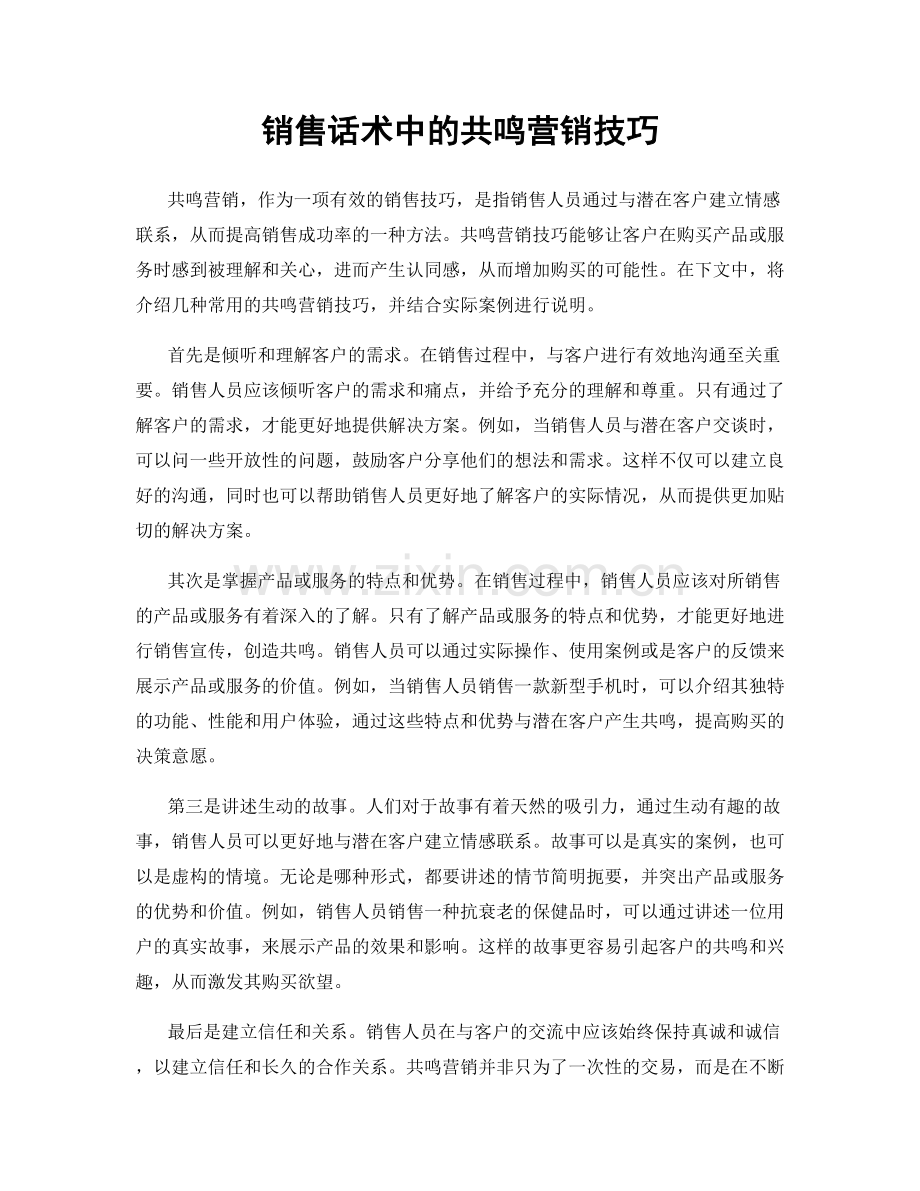 销售话术中的共鸣营销技巧

共鸣营销，作为一项有效的销售技巧，是指销售人员通过与潜在客户建立情感联系，从而提高销售成功率的一种方法。共鸣营销技巧能够让客户在购买产品或服务时感到被理解和关心，进而产生认同感，从而增加购买的可能性。在下文中，将介绍几种常用的共鸣营销技巧，并结合实际案例进行说明。

首先是倾听和理解客户的需求。在销售过程中，与客户进行有效地沟通至关重要。销售人员应该倾听客户的需求和痛点，并给予充分的理解和尊重。只有通过了解客户的需求，才能更好地提供解决方案。例如，当销售人员与潜在客户交谈时，可以问一些开放性的问题，鼓励客户分享他们的想法和需求。这样不仅可以建立良好的沟通，同时也可以帮助销售人员更好地了解客户的实际情况，从而提供更加贴切的解决方案。

其次是掌握产品或服务的特点和优势。在销售过程中，销售人员应该对所销售的产品或服务有着深入的了解。只有了解产品或服务的特点和优势，才能更好地进行销售宣传，创造共鸣。销售人员可以通过实际操作、使用案例或是客户的反馈来展示产品或服务的价值。例如，当销售人员销售一款新型手机时，可以介绍其独特的功能、性能和用户体验，通过这些特点和优势与潜在客户产生共鸣，提高购买的决策意愿。

第三是讲述生动的故事。人们对于故事有着天然的吸引力，通过生动有趣的故事，销售人员可以更好地与潜在客户建立情感联系。故事可以是真实的案例，也可以是虚构的情境。无论是哪种形式，都要讲述的情节简明扼要，并突出产品或服务的优势和价值。例如，销售人员销售一种抗衰老的保健品时，可以通过讲述一位用户的真实故事，来展示产品的效果和影响。这样的故事更容易引起客户的共鸣和兴趣，从而激发其购买欲望。

最后是建立信任和关系。销售人员在与客户的交流中应该始终保持真诚和诚信，以建立信任和长久的合作关系。共鸣营销并非只为了一次性的交易，而是在不断

www.zixin.com.cn